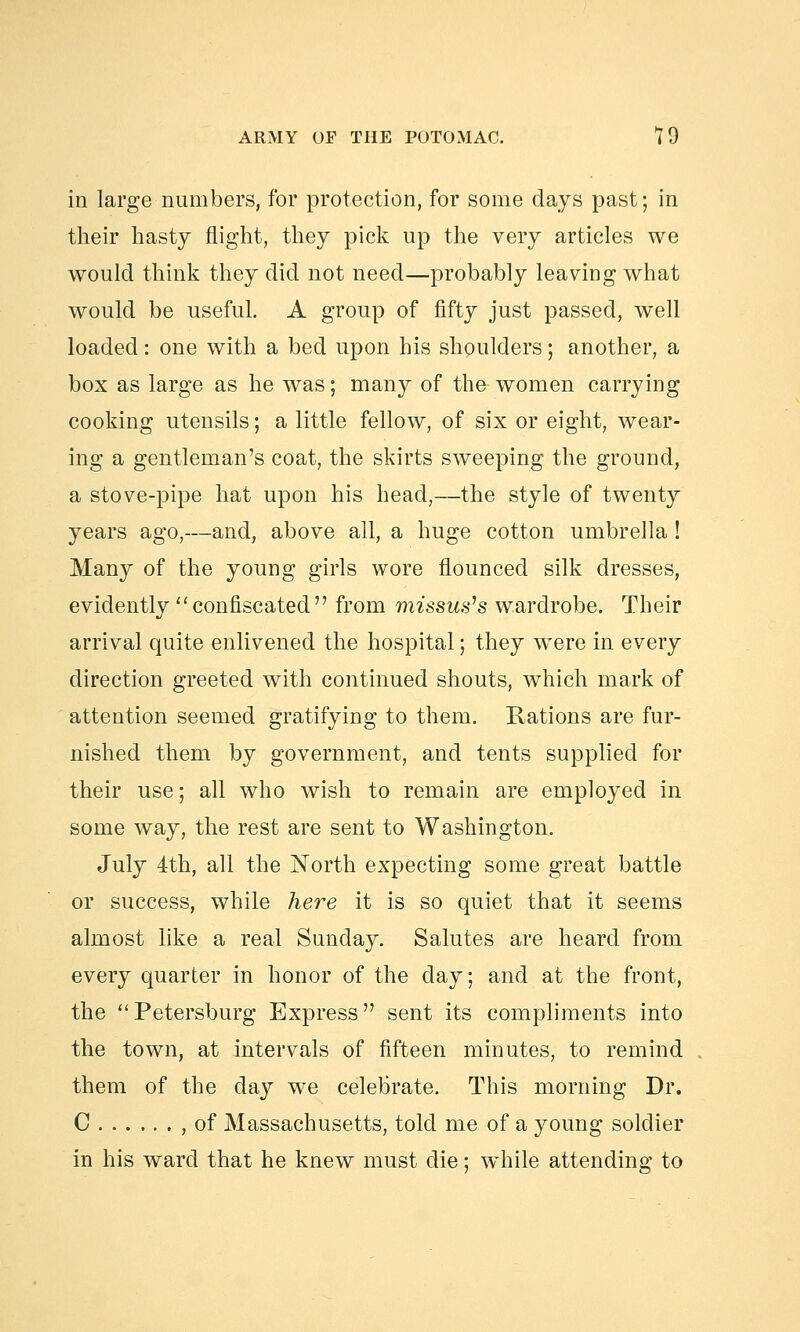 ARMY OF THE POTOMAC. 79

in large numbers, for protection, for some days past; in their hasty flight, they pick up the very articles we would think they did not need—probably leaving what would be useful. A group of fifty just passed, well loaded: one with a bed upon his shoulders; another, a box as large as he was; many of the women carrying cooking utensils; a little fellow, of six or eight, wearing a gentleman's coat, the skirts sweeping the ground, a stove-pipe hat upon his head,—the style of twenty years ago,—and, above all, a huge cotton umbrella! Many of the young girls wore flounced silk dresses, evidently "confiscated" from missus's wardrobe. Their arrival quite enlivened the hospital; they were in every direction greeted with continued shouts, which mark of attention seemed gratifying to them. Rations are furnished them by government, and tents supplied for their use; all who wish to remain are employed in some way, the rest are sent to Washington.

July 4th, all the North expecting some great battle or success, while here it is so quiet that it seems almost like a real Sunday. Salutes are heard from every quarter in honor of the day; and at the front, the "Petersburg Express" sent its compliments into the town, at intervals of fifteen minutes, to remind them of the day we celebrate. This morning Dr. C . . . . . . , of Massachusetts, told me of a young soldier in his ward that he knew must die; while attending to